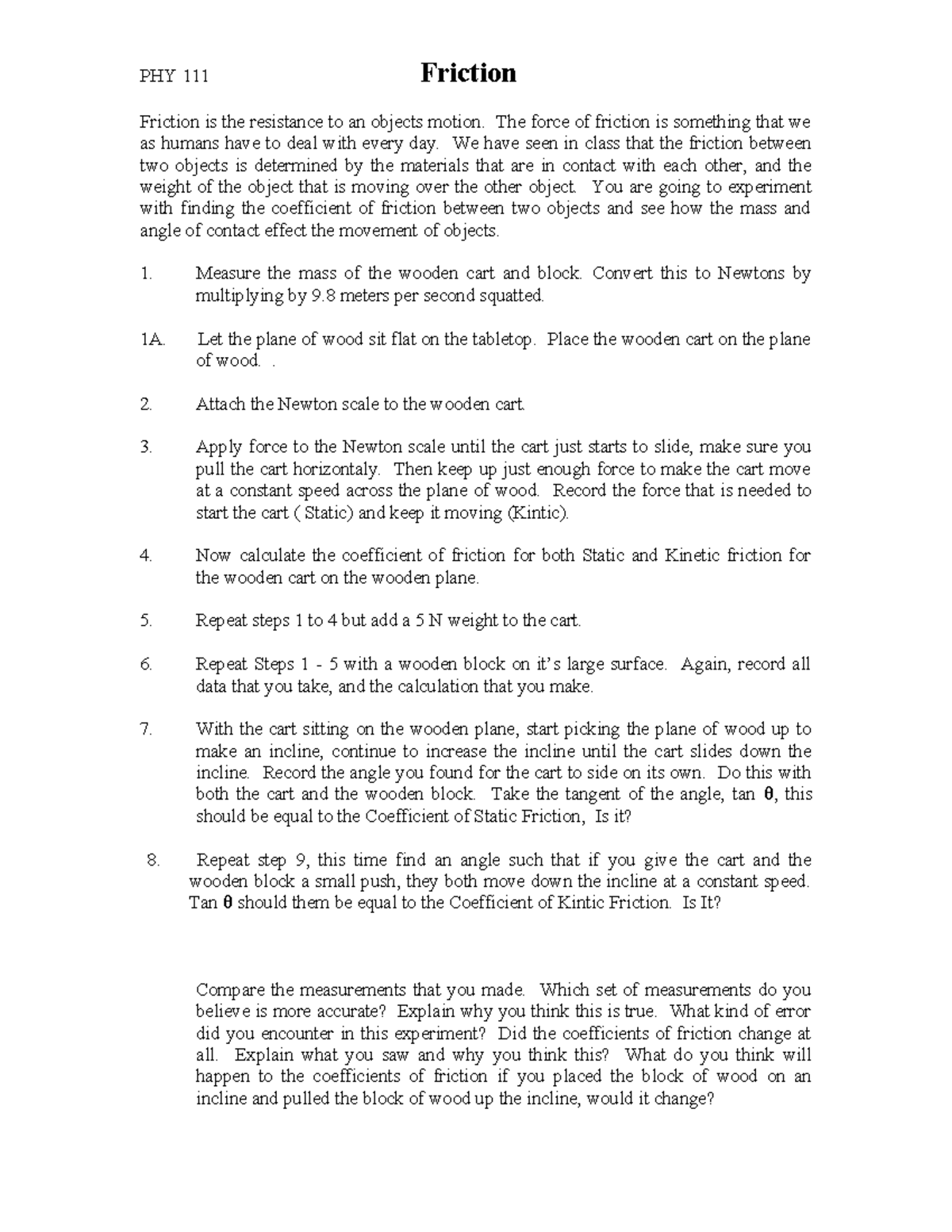 PHY 111 Friction

Friction is the resistance to an objects motion. The force of friction is something that we as humans have to deal with every day. We have seen in class that the friction between two objects is determined by the materials that are in contact with each other, and the weight of the object that is moving over the other object. You are going to experiment with finding the coefficient of friction between two objects and see how the mass and angle of contact effect the movement of objects.

1. Measure the mass of the wooden cart and block. Convert this to Newtons by multiplying by 9.8 meters per second squatted.

1A. Let the plane of wood sit flat on the tabletop. Place the wooden cart on the plane of wood. .

2. Attach the Newton scale to the wooden cart.

3. Apply force to the Newton scale until the cart just starts to slide, make sure you pull the cart horizontaly. Then keep up just enough force to make the cart move at a constant speed across the plane of wood. Record the force that is needed to start the cart ( Static) and keep it moving (Kintic).

4. Now calculate the coefficient of friction for both Static and Kinetic friction for the wooden cart on the wooden plane.

5. Repeat steps 1 to 4 but add a 5 N weight to the cart.

6. Repeat Steps 1 - 5 with a wooden block on it's large surface. Again, record all data that you take, and the calculation that you make.

7. With the cart sitting on the wooden plane, start picking the plane of wood up to make an incline, continue to increase the incline until the cart slides down the incline. Record the angle you found for the cart to side on its own. Do this with both the cart and the wooden block. Take the tangent of the angle, tan $\theta$, this should be equal to the Coefficient of Static Friction, Is it?

8. Repeat step 9, this time find an angle such that if you give the cart and the wooden block a small push, they both move down the incline at a constant speed. Tan $\theta$ should them be equal to the Coefficient of Kintic Friction. Is It?

Compare the measurements that you made. Which set of measurements do you believe is more accurate? Explain why you think this is true. What kind of error did you encounter in this experiment? Did the coefficients of friction change at all. Explain what you saw and why you think this? What do you think will happen to the coefficients of friction if you placed the block of wood on an incline and pulled the block of wood up the incline, would it change?